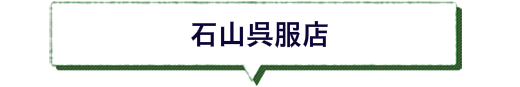 石山呉服店